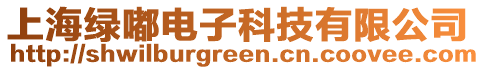 上海绿嘟电子科技有限公司
http://shwilburgreen.cn.coovee.com